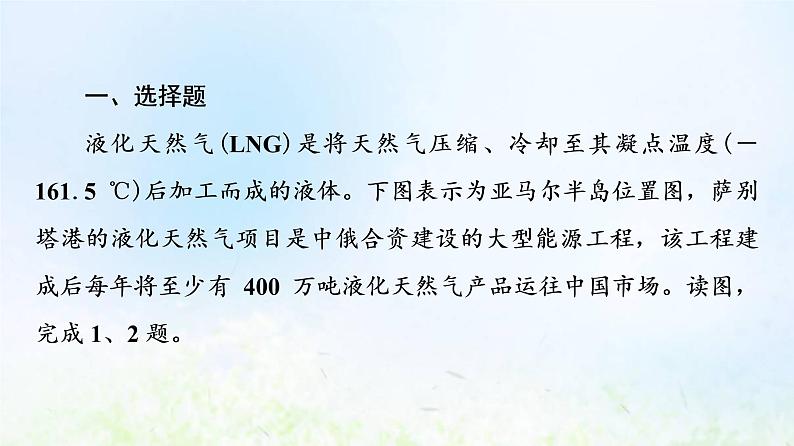 一、选择题

液化天然气(LNG)是将天然气压缩、冷却至其凝点温度(－161.5 ℃)后加工而成的液体。下图表示为亚马尔半岛位置图，萨别塔港的液化天然气项目是中俄合资建设的大型能源工程，该工程建成后每年将至少有 400 万吨液化天然气产品运往中国市场。读图，完成 1、2 题。